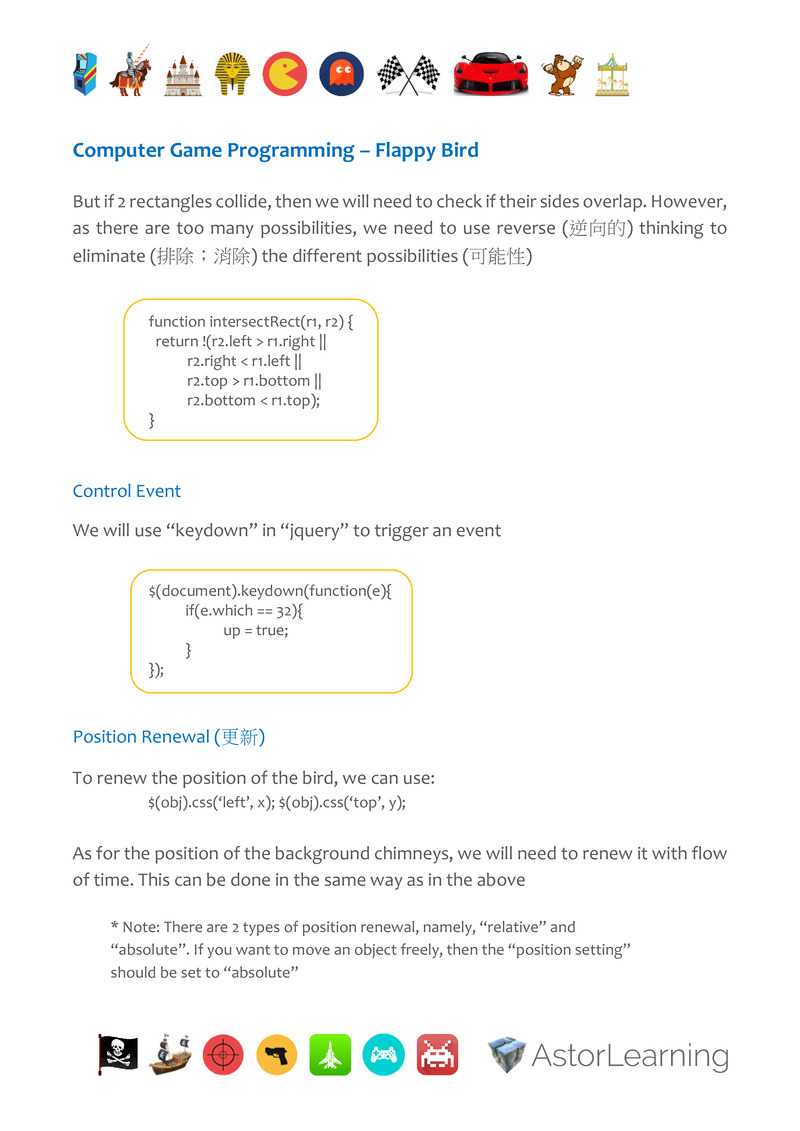 Computer Game Programming – Flappy Bird

But if 2 rectangles collide, then we will need to check if their sides overlap. However, as there are too many possibilities, we need to use reverse (逆向的) thinking to eliminate (排除；消除) the different possibilities (可能性)

function intersectRect(r1, r2) {
return !(r2.left > r1.right ||
r2.right < r1.left ||
r2.top > r1.bottom ||
r2.bottom < r1.top);
}

Control Event

We will use “keydown” in “jquery” to trigger an event

$(document).keydown(function(e){
if(e.which == 32){
up = true;
}
});

Position Renewal (更新)

To renew the position of the bird, we can use:
$(obj).css(‘left’, x); $(obj).css(‘top’, y);

As for the position of the background chimneys, we will need to renew it with flow of time. This can be done in the same way as in the above

* Note: There are 2 types of position renewal, namely, “relative” and “absolute”. If you want to move an object freely, then the “position setting” should be set to “absolute”

AstorLearning